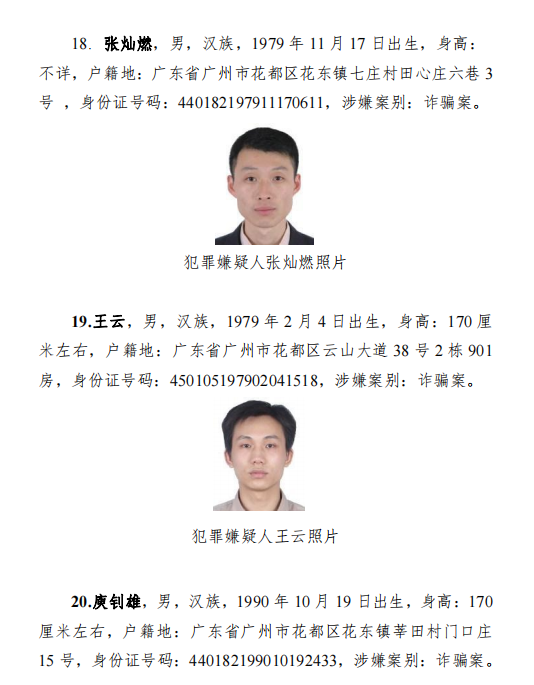 18. 张灿燃，男，汉族，1979 年 11 月 17 日出生，身高：不详，户籍地：广东省广州市花都区花东镇七庄村田心庄六巷 3 号 ，身份证号码：440182197911170611，涉嫌案别：诈骗案。

犯罪嫌疑人张灿燃照片

19.王云，男，汉族，1979 年 2 月 4 日出生，身高：170 厘米左右，户籍地：广东省广州市花都区云山大道 38 号 2 栋 901 房，身份证号码：450105197902041518，涉嫌案别：诈骗案。

犯罪嫌疑人王云照片

20.庾钊雄，男，汉族，1990 年 10 月 19 日出生，身高：170 厘米左右，户籍地：广东省广州市花都区花东镇莘田村门口庄 15 号，身份证号码：440182199010192433，涉嫌案别：诈骗案。